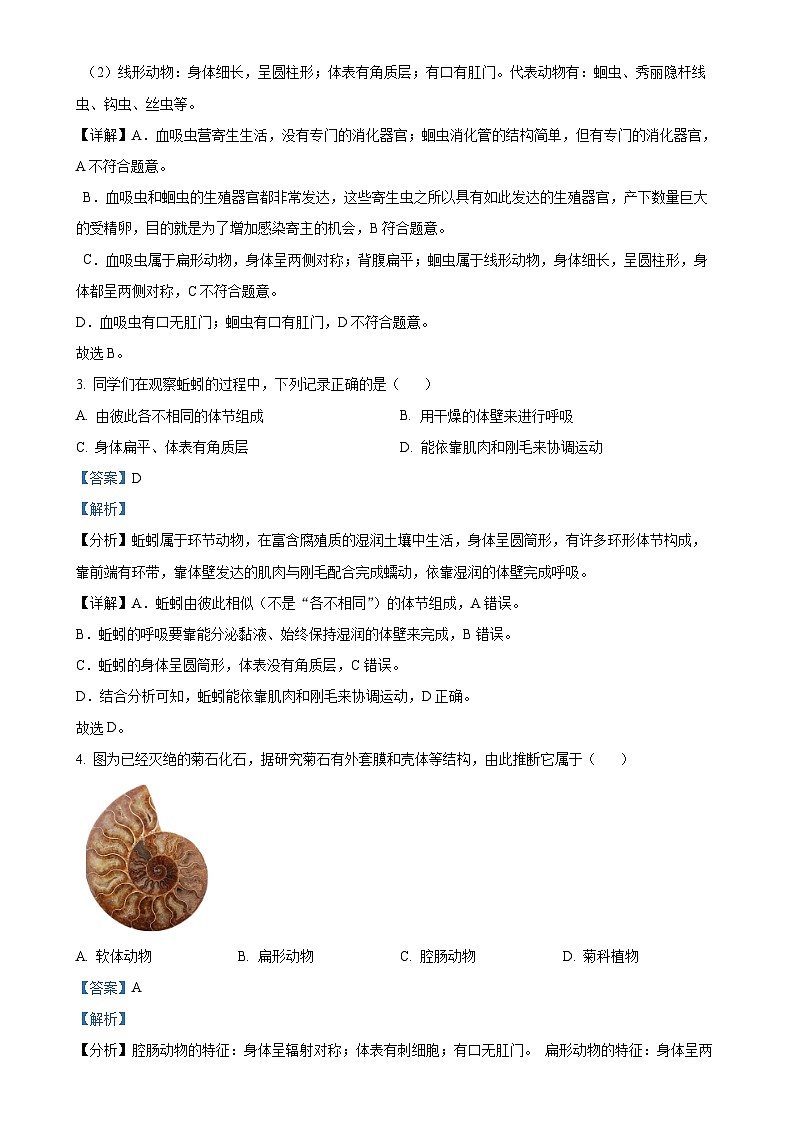 （2）线形动物：身体细长，呈圆柱形；体表有角质层；有口有肛门。代表动物有：蛔虫、秀丽隐杆线虫、钩虫、丝虫等。

【详解】A．血吸虫营寄生生活，没有专门的消化器官；蛔虫消化管的结构简单，但有专门的消化器官，A不符合题意。

B．血吸虫和蛔虫的生殖器官都非常发达，这些寄生虫之所以具有如此发达的生殖器官，产下数量巨大的受精卵，目的就是为了增加感染寄主的机会，B符合题意。

C．血吸虫属于扁形动物，身体呈两侧对称；背腹扁平；蛔虫属于线形动物，身体细长，呈圆柱形，身体都呈两侧对称，C不符合题意。

D．血吸虫有口无肛门；蛔虫有口有肛门，D不符合题意。

故选B。

3. 同学们在观察蚯蚓的过程中，下列记录正确的是（　　）

A. 由彼此各不相同的体节组成　　B. 用干燥的体壁来进行呼吸

C. 身体扁平、体表有角质层　　D. 能依靠肌肉和刚毛来协调运动

【答案】D

【解析】

【分析】蚯蚓属于环节动物，在富含腐殖质的湿润土壤中生活，身体呈圆筒形，有许多环形体节构成，靠前端有环带，靠体壁发达的肌肉与刚毛配合完成蠕动，依靠湿润的体壁完成呼吸。

【详解】A．蚯蚓由彼此相似（不是“各不相同”）的体节组成，A错误。

B．蚯蚓的呼吸要靠能分泌黏液、始终保持湿润的体壁来完成，B错误。

C．蚯蚓的身体呈圆筒形，体表没有角质层，C错误。

D．结合分析可知，蚯蚓能依靠肌肉和刚毛来协调运动，D正确。

故选D。

4. 图为已经灭绝的菊石化石，据研究菊石有外套膜和壳体等结构，由此推断它属于（　　）

A. 软体动物　　B. 扁形动物　　C. 腔肠动物　　D. 菊科植物

【答案】A

【解析】

【分析】腔肠动物的特征：身体呈辐射对称；体表有刺细胞；有口无肛门。 扁形动物的特征：身体呈两